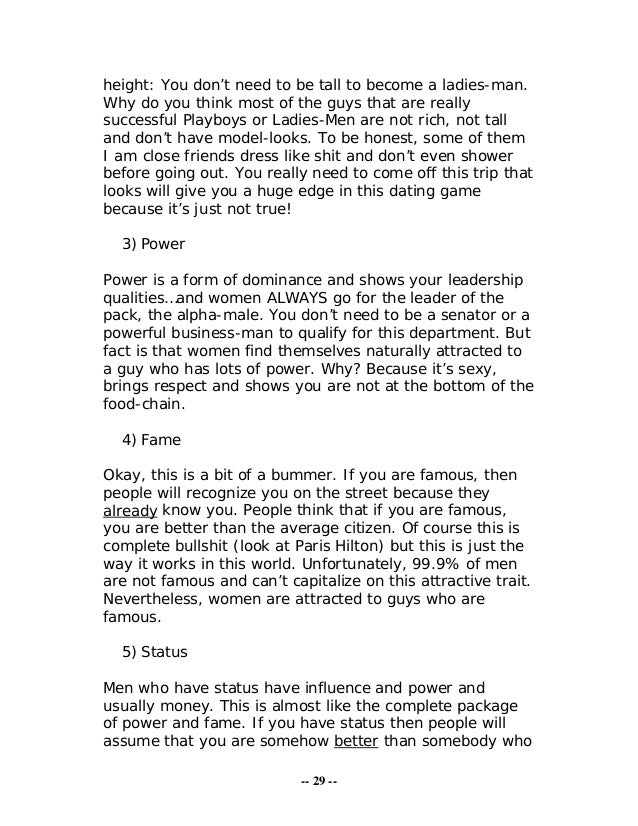 height: You don't need to be tall to become a ladies-man. Why do you think most of the guys that are really successful Playboys or Ladies-Men are not rich, not tall and don't have model-looks. To be honest, some of them I am close friends dress like shit and don't even shower before going out. You really need to come off this trip that looks will give you a huge edge in this dating game because it's just not true!

3) Power

Power is a form of dominance and shows your leadership qualities..and women ALWAYS go for the leader of the pack, the alpha-male. You don't need to be a senator or a powerful business-man to qualify for this department. But fact is that women find themselves naturally attracted to a guy who has lots of power. Why? Because it's sexy, brings respect and shows you are not at the bottom of the food-chain.

4) Fame

Okay, this is a bit of a bummer. If you are famous, then people will recognize you on the street because they already know you. People think that if you are famous, you are better than the average citizen. Of course this is complete bullshit (look at Paris Hilton) but this is just the way it works in this world. Unfortunately, 99.9% of men are not famous and can't capitalize on this attractive trait. Nevertheless, women are attracted to guys who are famous.

5) Status

Men who have status have influence and power and usually money. This is almost like the complete package of power and fame. If you have status then people will assume that you are somehow better than somebody who

-- 29 --